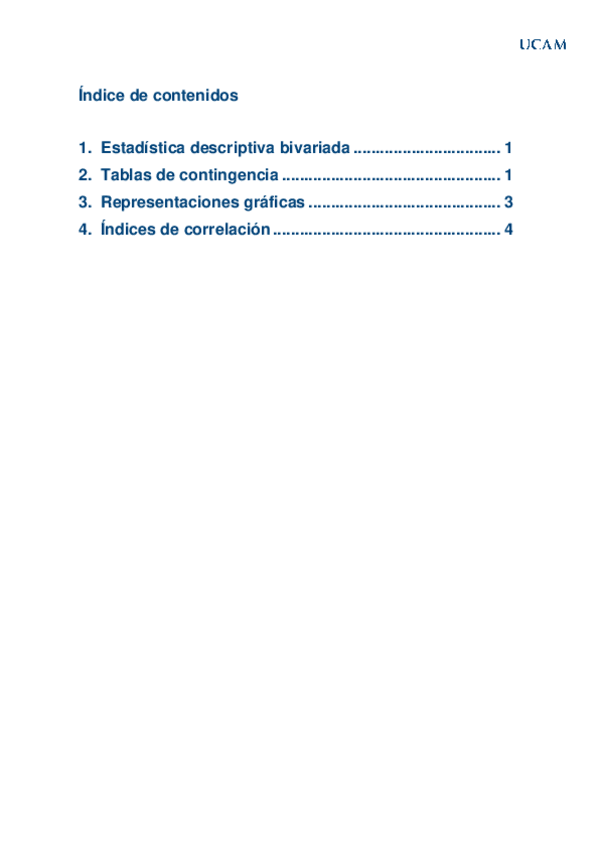 UCAM

Índice de contenidos

1. Estadística descriptiva bivariada ................................ 1
2. Tablas de contingencia ................................................ 1
3. Representaciones gráficas .......................................... 3
4. Índices de correlación .................................................. 4